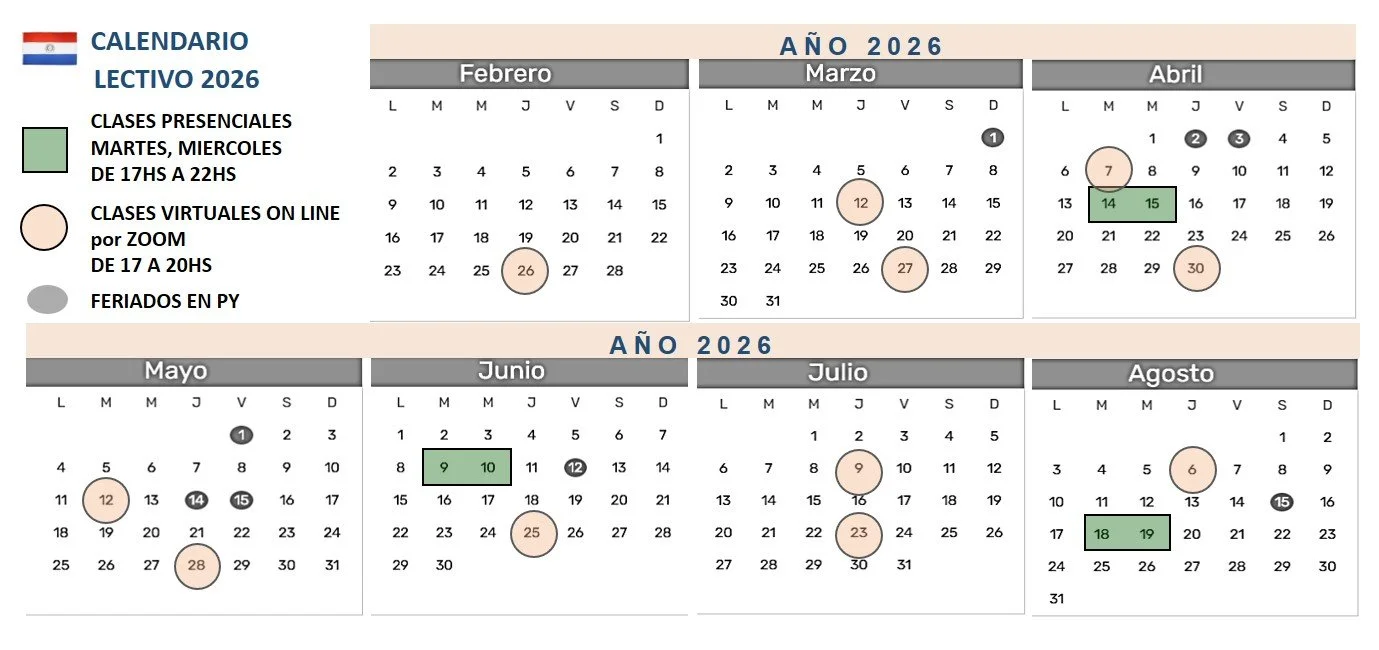 CALENDARIO LECTIVO 2026

CLASES PRESENCIALES MARTES, MIERCOLES DE 17HS A 22HS

CLASES VIRTUALES ON LINE por ZOOM DE 17 A 20HS

FERIADOS EN PY

AÑO 2026

Febrero

| L | M | M | J | V | S | D |
|---|---|---|---|---|---|---|
| | | | | | | 1 |
| 2 | 3 | 4 | 5 | 6 | 7 | 8 |
| 9 | 10 | 11 | 12 | 13 | 14 | 15 |
| 16 | 17 | 18 | 19 | 20 | 21 | 22 |
| 23 | 24 | 25 | 26 | 27 | 28 | |

Marzo

| L | M | M | J | V | S | D |
|---|---|---|---|---|---|---|
| | | | | | | 1 |
| 2 | 3 | 4 | 5 | 6 | 7 | 8 |
| 9 | 10 | 11 | 12 | 13 | 14 | 15 |
| 16 | 17 | 18 | 19 | 20 | 21 | 22 |
| 23 | 24 | 25 | 26 | 27 | 28 | 29 |
| 30 | 31 | | | | | |

Abril

| L | M | M | J | V | S | D |
|---|---|---|---|---|---|---|
| | | 1 | 2 | 3 | 4 | 5 |
| 6 | 7 | 8 | 9 | 10 | 11 | 12 |
| 13 | 14 | 15 | 16 | 17 | 18 | 19 |
| 20 | 21 | 22 | 23 | 24 | 25 | 26 |
| 27 | 28 | 29 | 30 | | | |

AÑO 2026

Mayo

| L | M | M | J | V | S | D |
|---|---|---|---|---|---|---|
| | | | | 1 | 2 | 3 |
| 4 | 5 | 6 | 7 | 8 | 9 | 10 |
| 11 | 12 | 13 | 14 | 15 | 16 | 17 |
| 18 | 19 | 20 | 21 | 22 | 23 | 24 |
| 25 | 26 | 27 | 28 | 29 | 30 | 31 |

Junio

| L | M | M | J | V | S | D |
|---|---|---|---|---|---|---|
| 1 | 2 | 3 | 4 | 5 | 6 | 7 |
| 8 | 9 | 10 | 11 | 12 | 13 | 14 |
| 15 | 16 | 17 | 18 | 19 | 20 | 21 |
| 22 | 23 | 24 | 25 | 26 | 27 | 28 |
| 29 | 30 | | | | | |

Julio

| L | M | M | J | V | S | D |
|---|---|---|---|---|---|---|
| | | 1 | 2 | 3 | 4 | 5 |
| 6 | 7 | 8 | 9 | 10 | 11 | 12 |
| 13 | 14 | 15 | 16 | 17 | 18 | 19 |
| 20 | 21 | 22 | 23 | 24 | 25 | 26 |
| 27 | 28 | 29 | 30 | 31 | | |

Agosto

| L | M | M | J | V | S | D |
|---|---|---|---|---|---|---|
| | | | | | 1 | 2 |
| 3 | 4 | 5 | 6 | 7 | 8 | 9 |
| 10 | 11 | 12 | 13 | 14 | 15 | 16 |
| 17 | 18 | 19 | 20 | 21 | 22 | 23 |
| 24 | 25 | 26 | 27 | 28 | 29 | 30 |
| 31 | | | | | | |